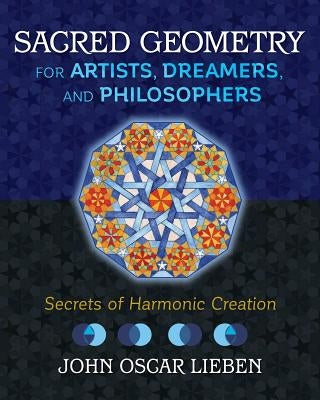 SACRED GEOMETRY
FOR ARTISTS, DREAMERS, AND PHILOSOPHERS

Secrets of Harmonic Creation

JOHN OSCAR LIEBEN